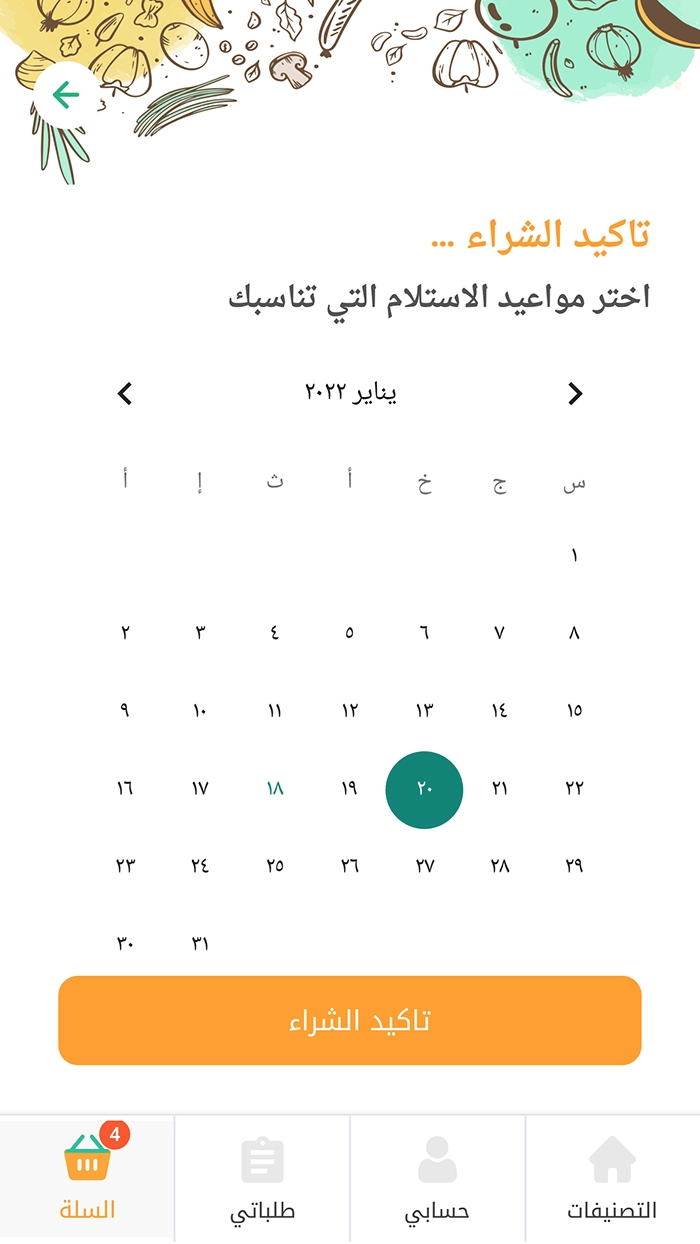 تاكيد الشراء ...

اختر مواعيد الاستلام التي تناسبك

يناير ٢٠٢٢

| س | ج | خ | أ | ث | إ | أ |
|---|---|---|---|---|---|---|
| ١ | | | | | | |
| ٨ | ٧ | ٦ | ٥ | ٤ | ٣ | ٢ |
| ١٥ | ١٤ | ١٣ | ١٢ | ١١ | ١٠ | ٩ |
| ٢٢ | ٢١ | ٢٠ | ١٩ | ١٨ | ١٧ | ١٦ |
| ٢٩ | ٢٨ | ٢٧ | ٢٦ | ٢٥ | ٢٤ | ٢٣ |
| | | | | | ٣١ | ٣٠ |

تاكيد الشراء

التصنيفات حسابي طلباتي 4 السلة